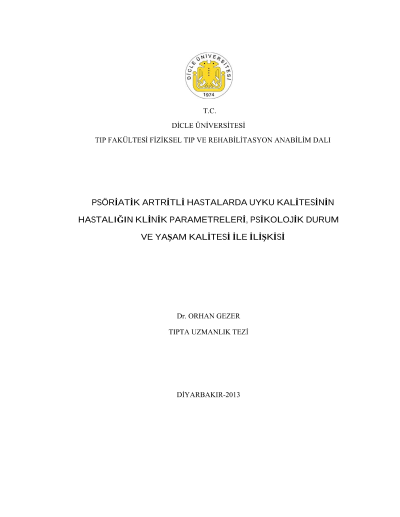 DİCLE ÜNİVERSİTESİ
1974

T.C.

DİCLE ÜNİVERSİTESİ

TIP FAKÜLTESİ FİZİKSEL TIP VE REHABİLİTASYON ANABİLİM DALI

PSÖRİATİK ARTRİTLİ HASTALARDA UYKU KALİTESİNİN HASTALIĞIN KLİNİK PARAMETRELERİ, PSİKOLOJİK DURUM VE YAŞAM KALİTESİ İLE İLİŞKİSİ

Dr. ORHAN GEZER

TIPTA UZMANLIK TEZİ

DİYARBAKIR-2013